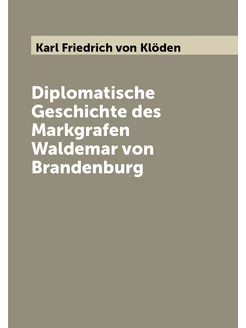 Karl Friedrich von Klöden

Diplomatische Geschichte des Markgrafen Waldemar von Brandenburg